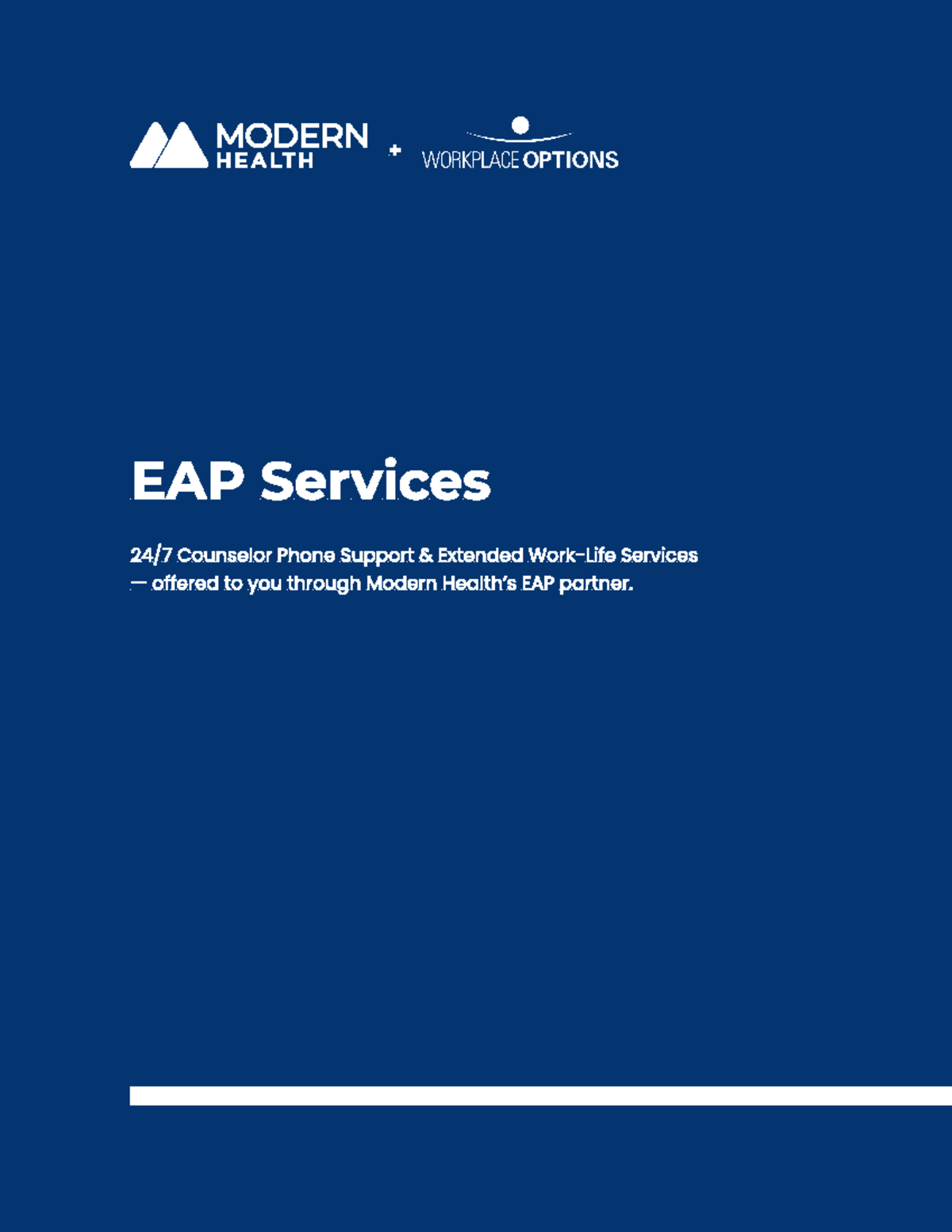 MODERN HEALTH + WORKPLACE OPTIONS

EAP Services

24/7 Counselor Phone Support & Extended Work-Life Services — offered to you through Modern Health's EAP partner.